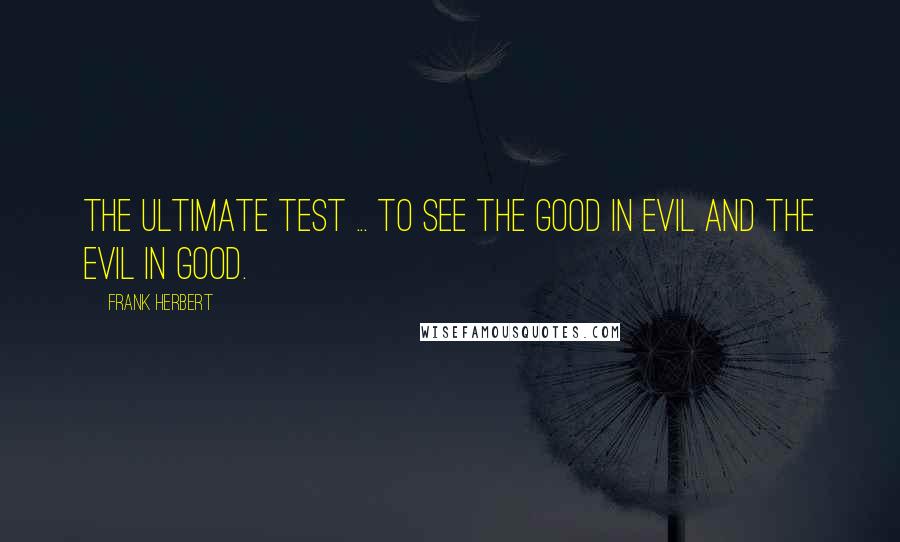 THE ULTIMATE TEST ... TO SEE THE GOOD IN EVIL AND THE EVIL IN GOOD.

FRANK HERBERT

WISEFAMOUSQUOTES.COM